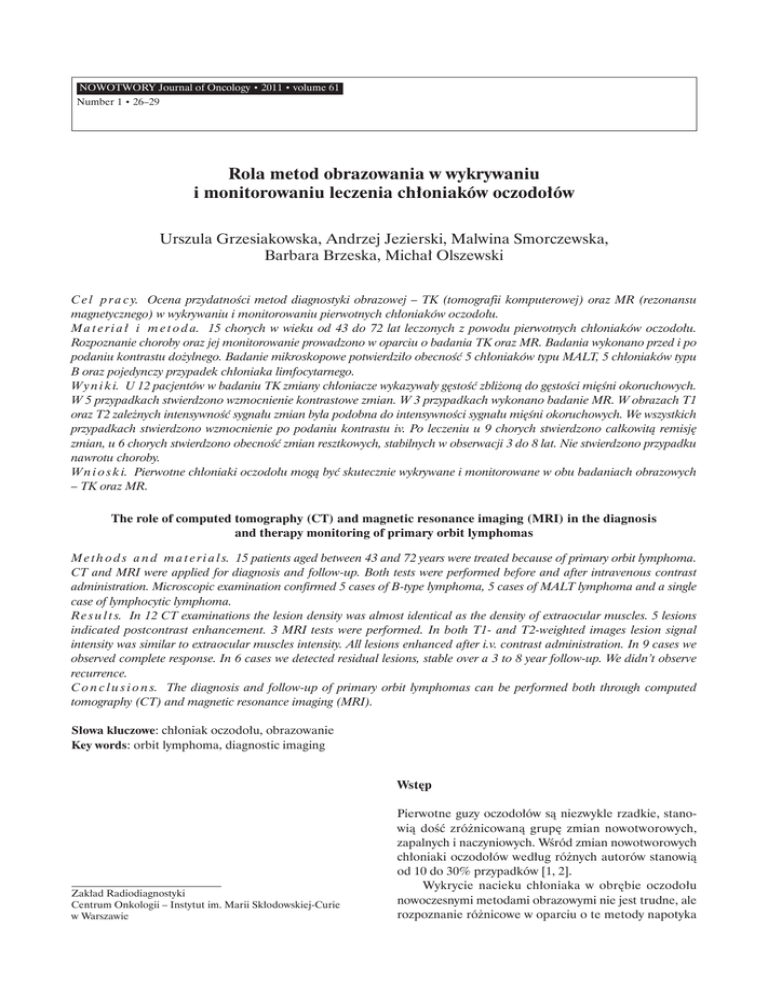 NOWOTWORY Journal of Oncology • 2011 • volume 61
Number 1 • 26–29

Rola metod obrazowania w wykrywaniu i monitorowaniu leczenia chłoniaków oczodołów

Urszula Grzesiakowska, Andrzej Jezierski, Malwina Smorczewska, Barbara Brzeska, Michał Olszewski

Cel pracy. Ocena przydatności metod diagnostyki obrazowej – TK (tomografii komputerowej) oraz MR (rezonansu magnetycznego) w wykrywaniu i monitorowaniu pierwotnych chłoniaków oczodołu.
Materiał i metoda. 15 chorych w wieku od 43 do 72 lat leczonych z powodu pierwotnych chłoniaków oczodołu. Rozpoznanie choroby oraz jej monitorowanie prowadzono w oparciu o badania TK oraz MR. Badania wykonano przed i po podaniu kontrastu dożylnego. Badanie mikroskopowe potwierdziło obecność 5 chłoniaków typu MALT, 5 chłoniaków typu B oraz pojedynczy przypadek chłoniaka limfocytarnego.
Wyniki. U 12 pacjentów w badaniu TK zmiany chłoniacze wykazywały gęstość zbliżoną do gęstości mięśni okoruchowych. W 5 przypadkach stwierdzono wzmocnienie kontrastowe zmian. W 3 przypadkach wykonano badanie MR. W obrazach T1 oraz T2 zależnych intensywność sygnału zmian była podobna do intensywności sygnału mięśni okoruchowych. We wszystkich przypadkach stwierdzono wzmocnienie po podaniu kontrastu iv. Po leczeniu u 9 chorych stwierdzono całkowitą remisję zmian, u 6 chorych stwierdzono obecność zmian resztkowych, stabilnych w obserwacji 3 do 8 lat. Nie stwierdzono przypadku nawrotu choroby.
Wnioski. Pierwotne chłoniaki oczodołu mogą być skutecznie wykrywane i monitorowane w obu badaniach obrazowych – TK oraz MR.

The role of computed tomography (CT) and magnetic resonance imaging (MRI) in the diagnosis and therapy monitoring of primary orbit lymphomas

Methods and materials. 15 patients aged between 43 and 72 years were treated because of primary orbit lymphoma. CT and MRI were applied for diagnosis and follow-up. Both tests were performed before and after intravenous contrast administration. Microscopic examination confirmed 5 cases of B-type lymphoma, 5 cases of MALT lymphoma and a single case of lymphocytic lymphoma.
Results. In 12 CT examinations the lesion density was almost identical as the density of extraocular muscles. 5 lesions indicated postcontrast enhancement. 3 MRI tests were performed. In both T1- and T2-weighted images lesion signal intensity was similar to extraocular muscles intensity. All lesions enhanced after i.v. contrast administration. In 9 cases we observed complete response. In 6 cases we detected residual lesions, stable over a 3 to 8 year follow-up. We didn't observe recurrence.
Conclusions. The diagnosis and follow-up of primary orbit lymphomas can be performed both through computed tomography (CT) and magnetic resonance imaging (MRI).

Słowa kluczowe: chłoniak oczodołu, obrazowanie
Key words: orbit lymphoma, diagnostic imaging

Zakład Radiodiagnostyki
Centrum Onkologii – Instytut im. Marii Skłodowskiej-Curie w Warszawie

Wstęp

Pierwotne guzy oczodołów są niezwykle rzadkie, stanowią dość zróżnicowaną grupę zmian nowotworowych, zapalnych i naczyniowych. Wśród zmian nowotworowych chłoniaki oczodołów według różnych autorów stanowią od 10 do 30% przypadków [1, 2].
Wykrycie nacieku chłoniaka w obrębie oczodołu nowoczesnymi metodami obrazowymi nie jest trudne, ale rozpoznanie różnicowe w oparciu o te metody napotyka